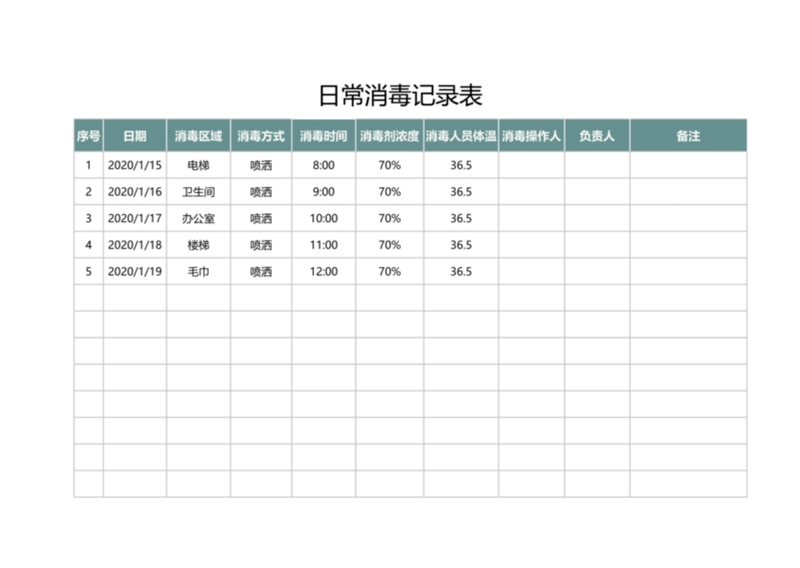 日常消毒记录表

| 序号 | 日期 | 消毒区域 | 消毒方式 | 消毒时间 | 消毒剂浓度 | 消毒人员体温 | 消毒操作人 | 负责人 | 备注 |
|---|---|---|---|---|---|---|---|---|---|
| 1 | 2020/1/15 | 电梯 | 喷洒 | 8:00 | 70% | 36.5 | | | |
| 2 | 2020/1/16 | 卫生间 | 喷洒 | 9:00 | 70% | 36.5 | | | |
| 3 | 2020/1/17 | 办公室 | 喷洒 | 10:00 | 70% | 36.5 | | | |
| 4 | 2020/1/18 | 楼梯 | 喷洒 | 11:00 | 70% | 36.5 | | | |
| 5 | 2020/1/19 | 毛巾 | 喷洒 | 12:00 | 70% | 36.5 | | | |
| | | | | | | | | | |
| | | | | | | | | | |
| | | | | | | | | | |
| | | | | | | | | | |
| | | | | | | | | | |
| | | | | | | | | | |
| | | | | | | | | | |
| | | | | | | | | | |